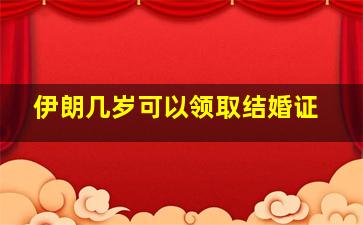 伊朗几岁可以领取结婚证